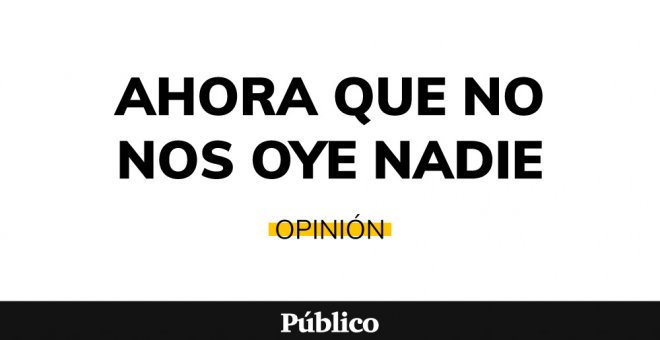 AHORA QUE NO NOS OYE NADIE

OPINIÓN

Público